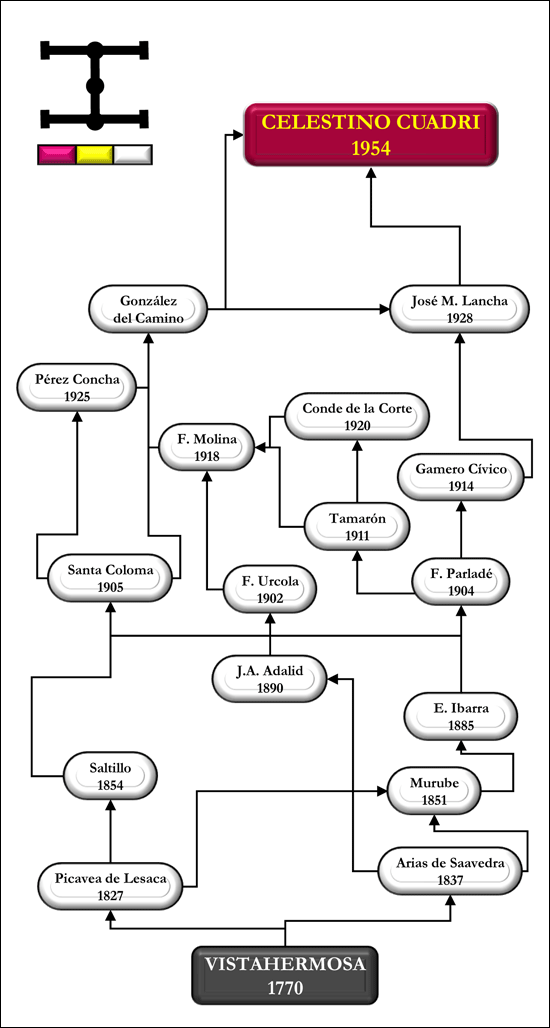 CELESTINO CUADRI
1954

González del Camino

José M. Lancha
1928

Pérez Concha
1925

Conde de la Corte
1920

F. Molina
1918

Gamero Cívico
1914

Tamarón
1911

Santa Coloma
1905

F. Urcola
1902

F. Parladé
1904

J.A. Adalid
1890

E. Ibarra
1885

Saltillo
1854

Murube
1851

Picavea de Lesaca
1827

Arias de Saavedra
1837

VISTAHERMOSA
1770